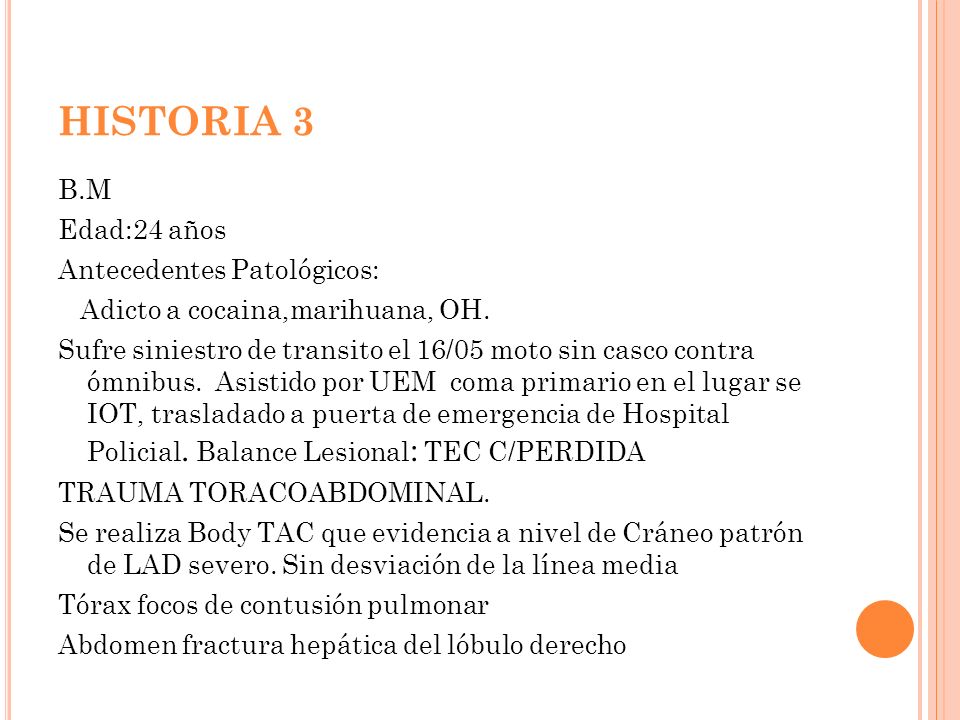 HISTORIA 3

B.M

Edad:24 años

Antecedentes Patológicos:

Adicto a cocaina,marihuana, OH.

Sufre siniestro de transito el 16/05 moto sin casco contra ómnibus. Asistido por UEM coma primario en el lugar se IOT, trasladado a puerta de emergencia de Hospital Policial. Balance Lesional: TEC C/PERDIDA

TRAUMA TORACOABDOMINAL.

Se realiza Body TAC que evidencia a nivel de Cráneo patrón de LAD severo. Sin desviación de la línea media

Tórax focos de contusión pulmonar

Abdomen fractura hepática del lóbulo derecho